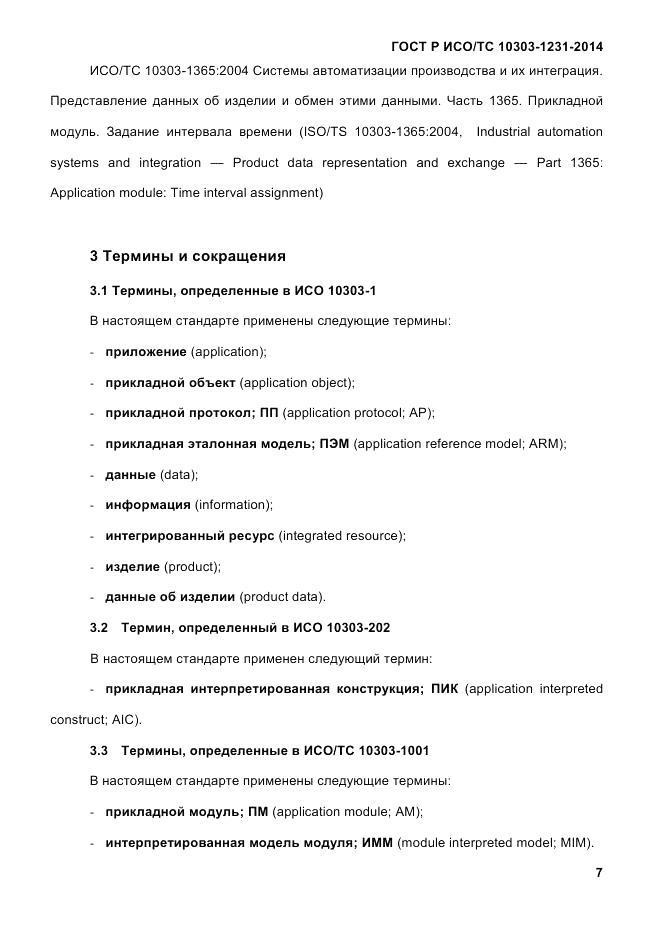 ГОСТ Р ИСО/ТС 10303-1231-2014

ИСО/ТС 10303-1365:2004 Системы автоматизации производства и их интеграция. Представление данных об изделии и обмен этими данными. Часть 1365. Прикладной модуль. Задание интервала времени (ISO/TS 10303-1365:2004, Industrial automation systems and integration — Product data representation and exchange — Part 1365: Application module: Time interval assignment)

3 Термины и сокращения

3.1 Термины, определенные в ИСО 10303-1

В настоящем стандарте применены следующие термины:

- приложение (application);

- прикладной объект (application object);

- прикладной протокол; ПП (application protocol; AP);

- прикладная эталонная модель; ПЭМ (application reference model; ARM);

- данные (data);

- информация (information);

- интегрированный ресурс (integrated resource);

- изделие (product);

- данные об изделии (product data).

3.2 Термин, определенный в ИСО 10303-202

В настоящем стандарте применен следующий термин:

- прикладная интерпретированная конструкция; ПИК (application interpreted construct; AIC).

3.3 Термины, определенные в ИСО/ТС 10303-1001

В настоящем стандарте применены следующие термины:

- прикладной модуль; ПМ (application module; AM);

- интерпретированная модель модуля; ИММ (module interpreted model; MIM).

7